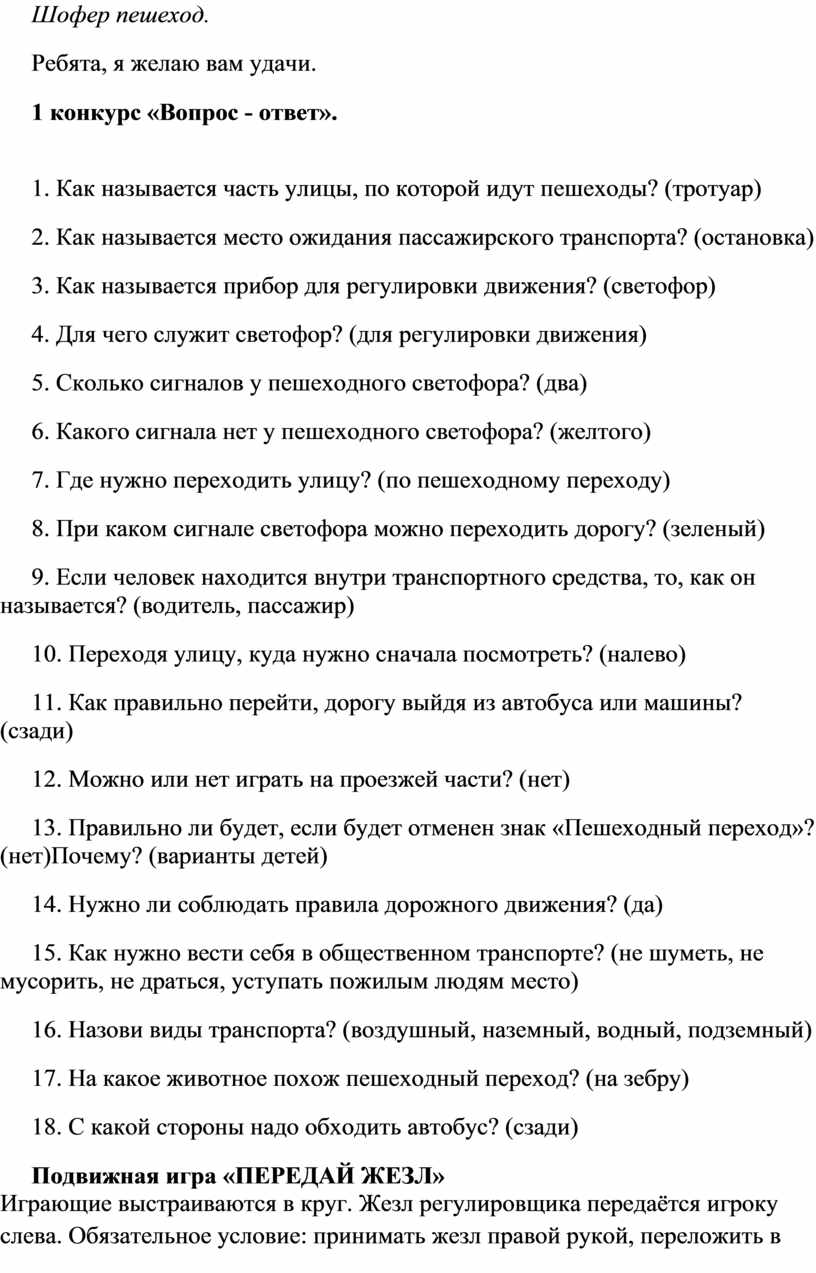 Шофер пешеход.

Ребята, я желаю вам удачи.

1 конкурс «Вопрос - ответ».

1. Как называется часть улицы, по которой идут пешеходы? (тротуар)

2. Как называется место ожидания пассажирского транспорта? (остановка)

3. Как называется прибор для регулировки движения? (светофор)

4. Для чего служит светофор? (для регулировки движения)

5. Сколько сигналов у пешеходного светофора? (два)

6. Какого сигнала нет у пешеходного светофора? (желтого)

7. Где нужно переходить улицу? (по пешеходному переходу)

8. При каком сигнале светофора можно переходить дорогу? (зеленый)

9. Если человек находится внутри транспортного средства, то, как он называется? (водитель, пассажир)

10. Переходя улицу, куда нужно сначала посмотреть? (налево)

11. Как правильно перейти, дорогу выйдя из автобуса или машины? (сзади)

12. Можно или нет играть на проезжей части? (нет)

13. Правильно ли будет, если будет отменен знак «Пешеходный переход»? (нет)Почему? (варианты детей)

14. Нужно ли соблюдать правила дорожного движения? (да)

15. Как нужно вести себя в общественном транспорте? (не шуметь, не мусорить, не драться, уступать пожилым людям место)

16. Назови виды транспорта? (воздушный, наземный, водный, подземный)

17. На какое животное похож пешеходный переход? (на зебру)

18. С какой стороны надо обходить автобус? (сзади)

Подвижная игра «ПЕРЕДАЙ ЖЕЗЛ»
Играющие выстраиваются в круг. Жезл регулировщика передаётся игроку слева. Обязательное условие: принимать жезл правой рукой, переложить в